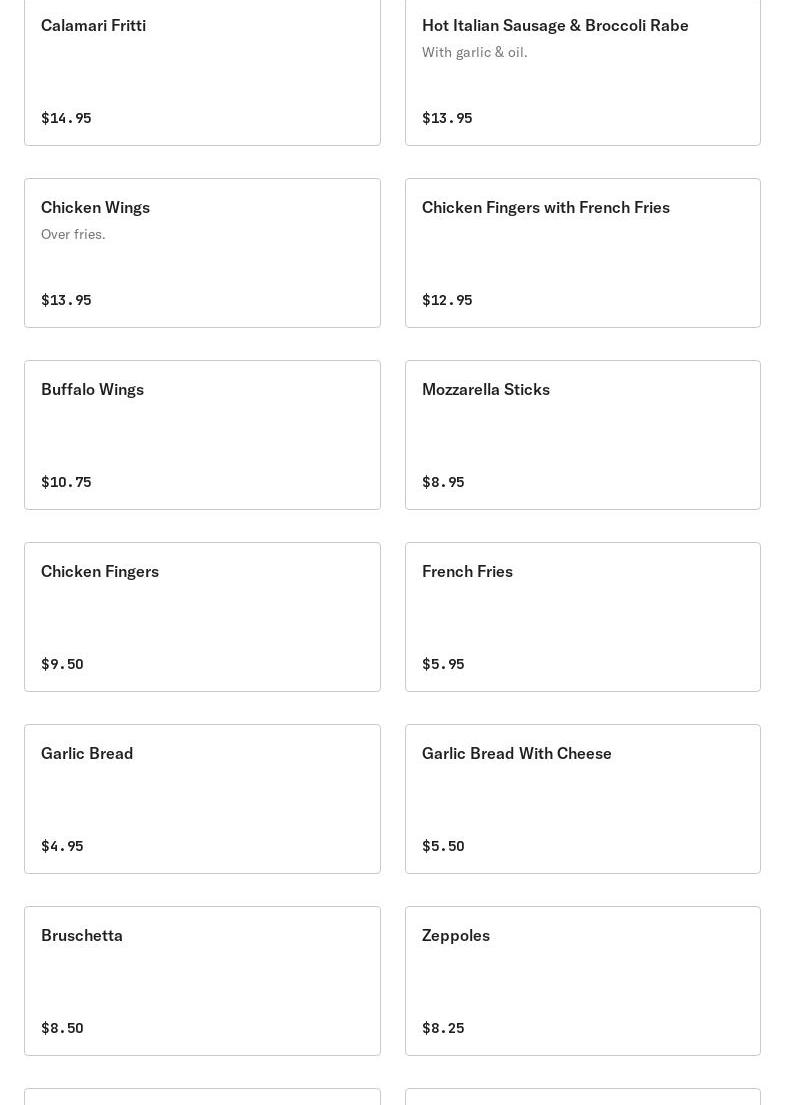 Calamari Fritti

$14.95

Hot Italian Sausage & Broccoli Rabe

With garlic & oil.

$13.95

Chicken Wings

Over fries.

$13.95

Chicken Fingers with French Fries

$12.95

Buffalo Wings

$10.75

Mozzarella Sticks

$8.95

Chicken Fingers

$9.50

French Fries

$5.95

Garlic Bread

$4.95

Garlic Bread With Cheese

$5.50

Bruschetta

$8.50

Zeppoles

$8.25